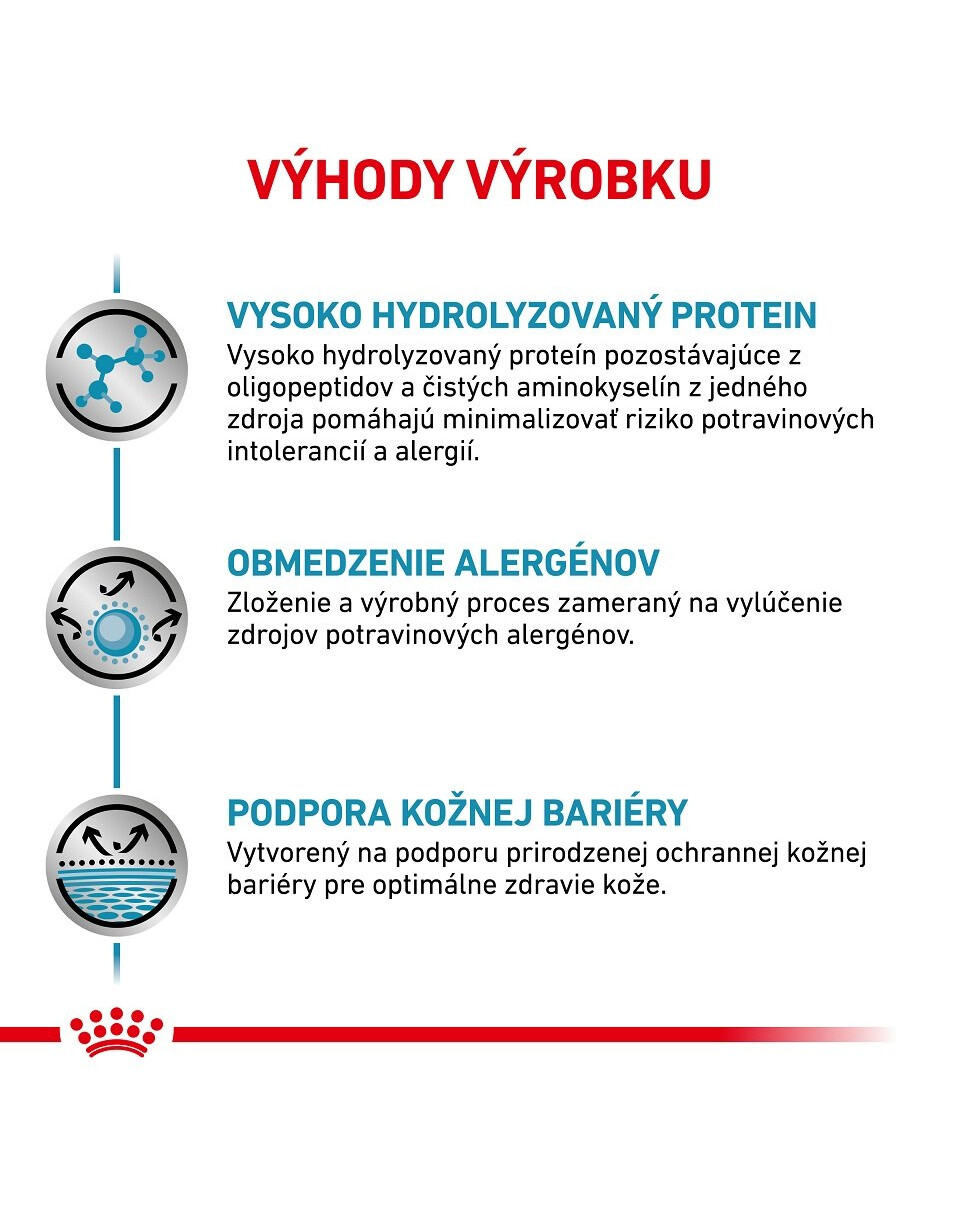 VÝHODY VÝROBKU

VYSOKO HYDROLYZOVANÝ PROTEIN
Vysoko hydrolyzovaný proteín pozostávajúce z oligopeptidov a čistých aminokyselín z jedného zdroja pomáhajú minimalizovať riziko potravinových intolerancií a alergií.

OBMEDZENIE ALERGÉNOV
Zloženie a výrobný proces zameraný na vylúčenie zdrojov potravinových alergénov.

PODPORA KOŽNEJ BARIÉRY
Vytvorený na podporu prirodzenej ochrannej kožnej bariéry pre optimálne zdravie kože.